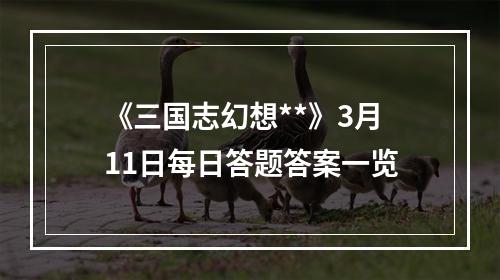 《三国志幻想**》3月11日每日答题答案一览